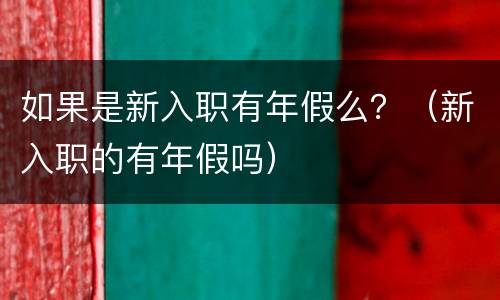 如果是新入职有年假么？（新入职的有年假吗）